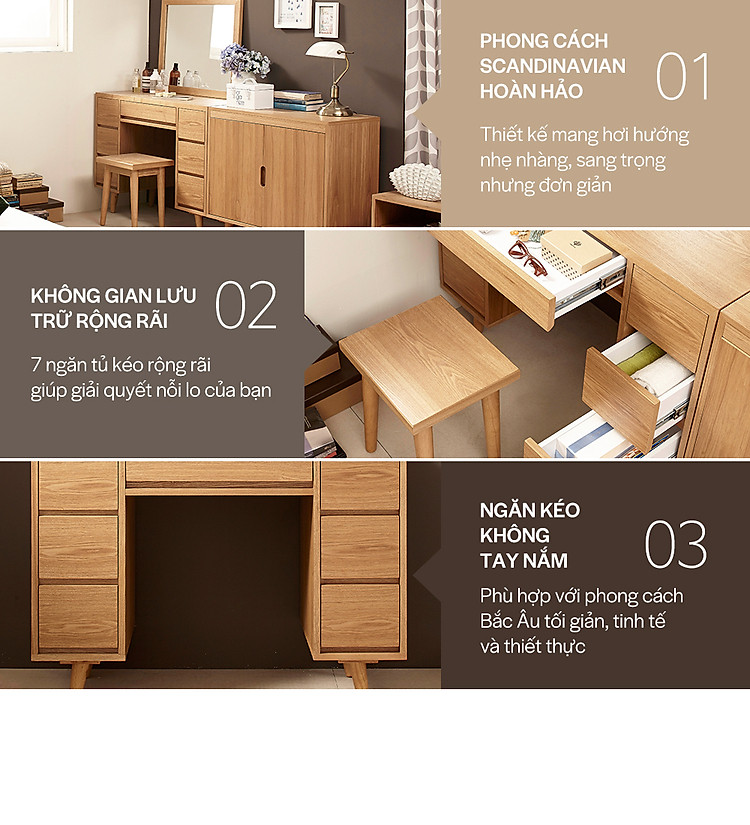 PHONG CÁCH SCANDINAVIAN HOÀN HẢO

01

Thiết kế mang hơi hướng nhẹ nhàng, sang trọng nhưng đơn giản

KHÔNG GIAN LƯU TRỮ RỘNG RÃI

02

7 ngăn tủ kéo rộng rãi giúp giải quyết nỗi lo của bạn

NGĂN KÉO KHÔNG TAY NẮM

03

Phù hợp với phong cách Bắc Âu tối giản, tinh tế và thiết thực